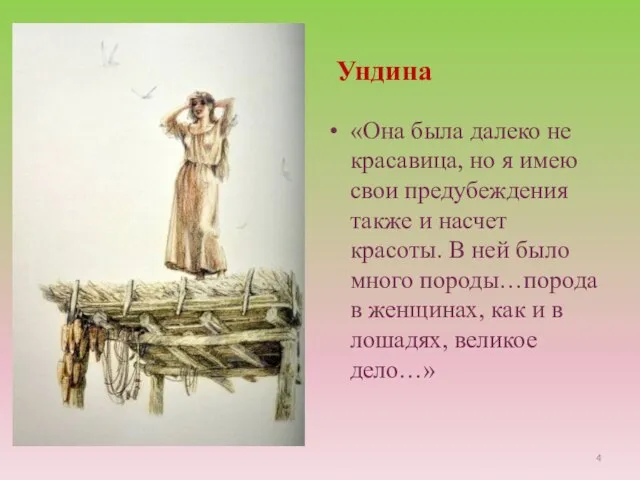 Ундина

• «Она была далеко не красавица, но я имею свои предубеждения также и насчет красоты. В ней было много породы…порода в женщинах, как и в лошадях, великое дело…»

4